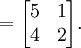 $= \begin{bmatrix} 5 & 1 \\ 4 & 2 \end{bmatrix}.$